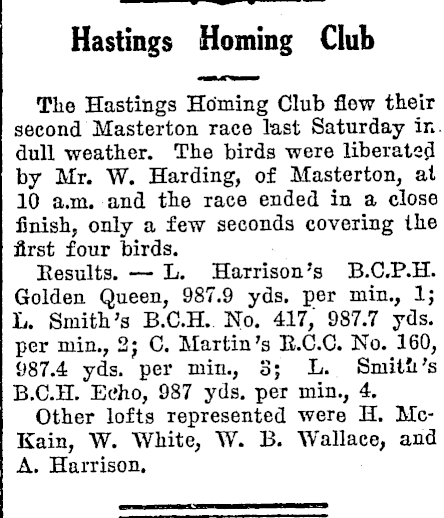 Hastings Homing Club

The Hastings Homing Club flew their second Masterton race last Saturday in dull weather. The birds were liberated by Mr. W. Harding, of Masterton, at 10 a.m. and the race ended in a close finish, only a few seconds covering the first four birds.

Results. — L. Harrison's B.C.P.H. Golden Queen, 987.9 yds. per min., 1; L. Smith's B.C.H. No. 417, 987.7 yds. per min., 2; C. Martin's R.C.C. No. 160, 987.4 yds. per min., 3; L. Smith's B.C.H. Echo, 987 yds. per min., 4.

Other lofts represented were H. McKain, W. White, W. B. Wallace, and A. Harrison.